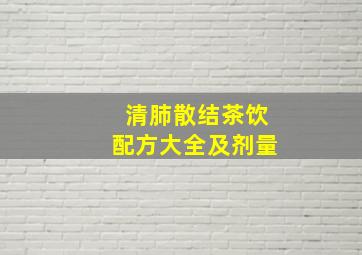 清肺散结茶饮
配方大全及剂量